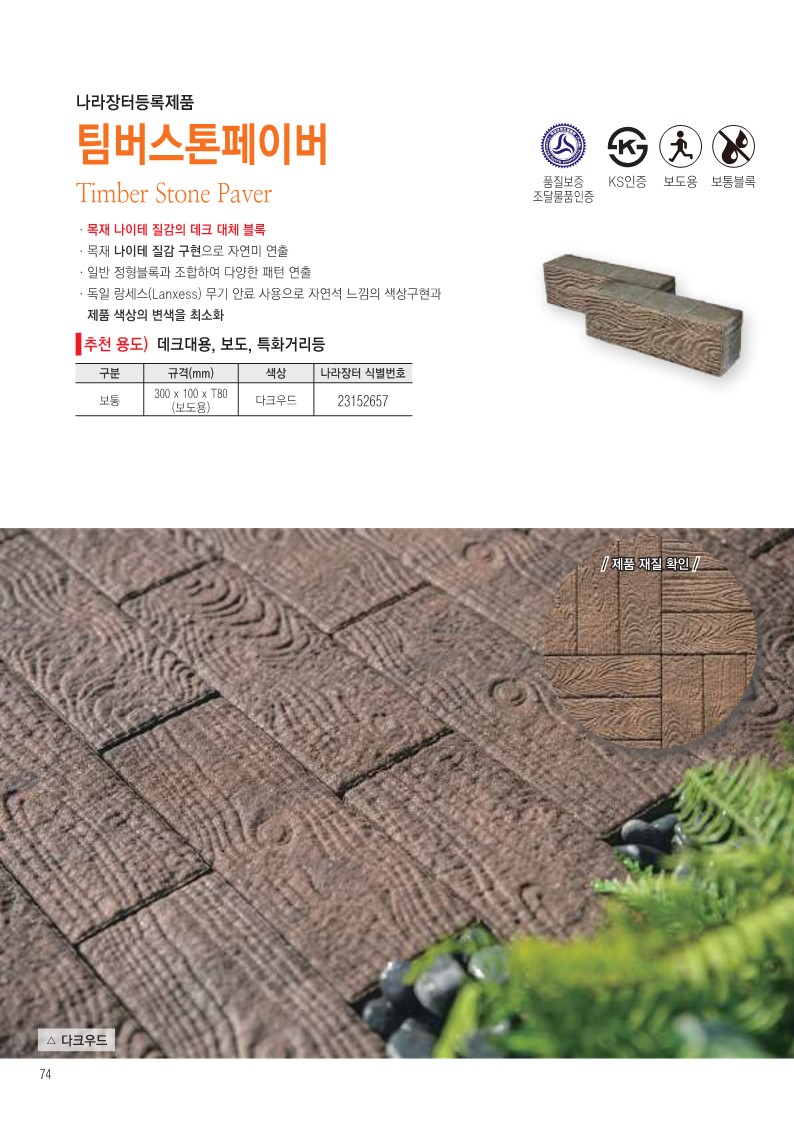 나라장터등록제품

팀버스톤페이버

Timber Stone Paver

품질보증 조달물품인증

KS인증

보도용

보통블록

· 목재 나이테 질감의 데크 대체 블록
· 목재 나이테 질감 구현으로 자연미 연출
· 일반 정형블록과 조합하여 다양한 패턴 연출
· 독일 랑세스(Lanxess) 무기 안료 사용으로 자연석 느낌의 색상구현과 제품 색상의 변색을 최소화

추천 용도) 데크대용, 보도, 특화거리등

| 구분 | 규격(mm) | 색상 | 나라장터 식별번호 |
|---|---|---|---|
| 보통 | 300 x 100 x T80 (보도용) | 다크우드 | 23152657 |

// 제품 재질 확인 //

△ 다크우드

74